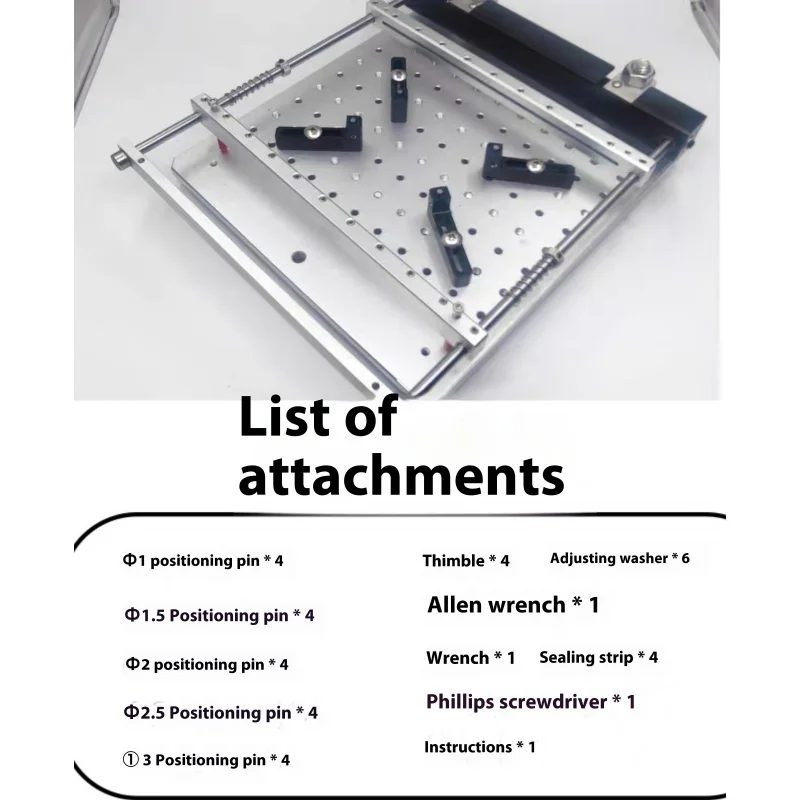 List of attachments

Φ1 positioning pin * 4

Φ1.5 Positioning pin * 4

Φ2 positioning pin * 4

Φ2.5 Positioning pin * 4

① 3 Positioning pin * 4

Thimble * 4

Adjusting washer * 6

Allen wrench * 1

Wrench * 1

Sealing strip * 4

Phillips screwdriver * 1

Instructions * 1